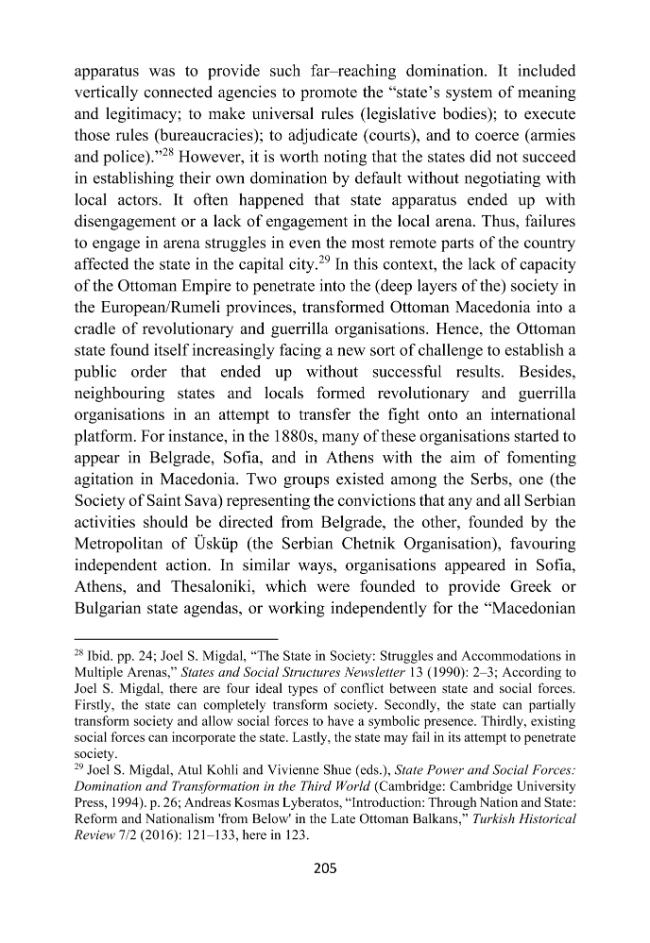 apparatus was to provide such far–reaching domination. It included vertically connected agencies to promote the "state's system of meaning and legitimacy; to make universal rules (legislative bodies); to execute those rules (bureaucracies); to adjudicate (courts), and to coerce (armies and police)."$^{28}$ However, it is worth noting that the states did not succeed in establishing their own domination by default without negotiating with local actors. It often happened that state apparatus ended up with disengagement or a lack of engagement in the local arena. Thus, failures to engage in arena struggles in even the most remote parts of the country affected the state in the capital city.$^{29}$ In this context, the lack of capacity of the Ottoman Empire to penetrate into the (deep layers of the) society in the European/Rumeli provinces, transformed Ottoman Macedonia into a cradle of revolutionary and guerrilla organisations. Hence, the Ottoman state found itself increasingly facing a new sort of challenge to establish a public order that ended up without successful results. Besides, neighbouring states and locals formed revolutionary and guerrilla organisations in an attempt to transfer the fight onto an international platform. For instance, in the 1880s, many of these organisations started to appear in Belgrade, Sofia, and in Athens with the aim of fomenting agitation in Macedonia. Two groups existed among the Serbs, one (the Society of Saint Sava) representing the convictions that any and all Serbian activities should be directed from Belgrade, the other, founded by the Metropolitan of Üsküp (the Serbian Chetnik Organisation), favouring independent action. In similar ways, organisations appeared in Sofia, Athens, and Thesaloniki, which were founded to provide Greek or Bulgarian state agendas, or working independently for the "Macedonian

$^{28}$ Ibid. pp. 24; Joel S. Migdal, "The State in Society: Struggles and Accommodations in Multiple Arenas," States and Social Structures Newsletter 13 (1990): 2–3; According to Joel S. Migdal, there are four ideal types of conflict between state and social forces. Firstly, the state can completely transform society. Secondly, the state can partially transform society and allow social forces to have a symbolic presence. Thirdly, existing social forces can incorporate the state. Lastly, the state may fail in its attempt to penetrate society.
$^{29}$ Joel S. Migdal, Atul Kohli and Vivienne Shue (eds.), State Power and Social Forces: Domination and Transformation in the Third World (Cambridge: Cambridge University Press, 1994). p. 26; Andreas Kosmas Lyberatos, "Introduction: Through Nation and State: Reform and Nationalism 'from Below' in the Late Ottoman Balkans," Turkish Historical Review 7/2 (2016): 121–133, here in 123.

205